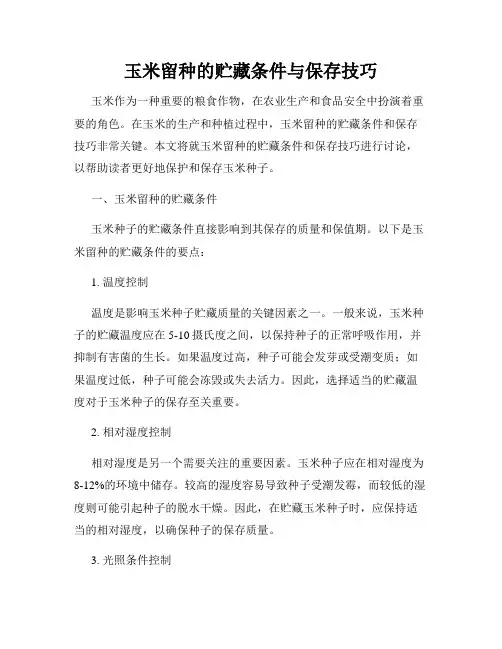 玉米留种的贮藏条件与保存技巧

玉米作为一种重要的粮食作物，在农业生产和食品安全中扮演着重要的角色。在玉米的生产和种植过程中，玉米留种的贮藏条件和保存技巧非常关键。本文将就玉米留种的贮藏条件和保存技巧进行讨论，以帮助读者更好地保护和保存玉米种子。

一、玉米留种的贮藏条件

玉米种子的贮藏条件直接影响到其保存的质量和保值期。以下是玉米留种的贮藏条件的要点：

1. 温度控制

温度是影响玉米种子贮藏质量的关键因素之一。一般来说，玉米种子的贮藏温度应在 5-10 摄氏度之间，以保持种子的正常呼吸作用，并抑制有害菌的生长。如果温度过高，种子可能会发芽或受潮变质；如果温度过低，种子可能会冻毁或失去活力。因此，选择适当的贮藏温度对于玉米种子的保存至关重要。

2. 相对湿度控制

相对湿度是另一个需要关注的重要因素。玉米种子应在相对湿度为 8-12%的环境中储存。较高的湿度容易导致种子受潮发霉，而较低的湿度则可能引起种子的脱水干燥。因此，在贮藏玉米种子时，应保持适当的相对湿度，以确保种子的保存质量。

3. 光照条件控制